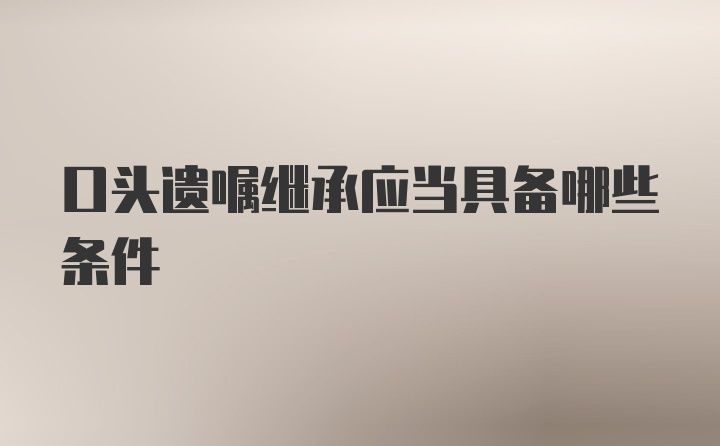 口头遗嘱继承应当具备哪些条件